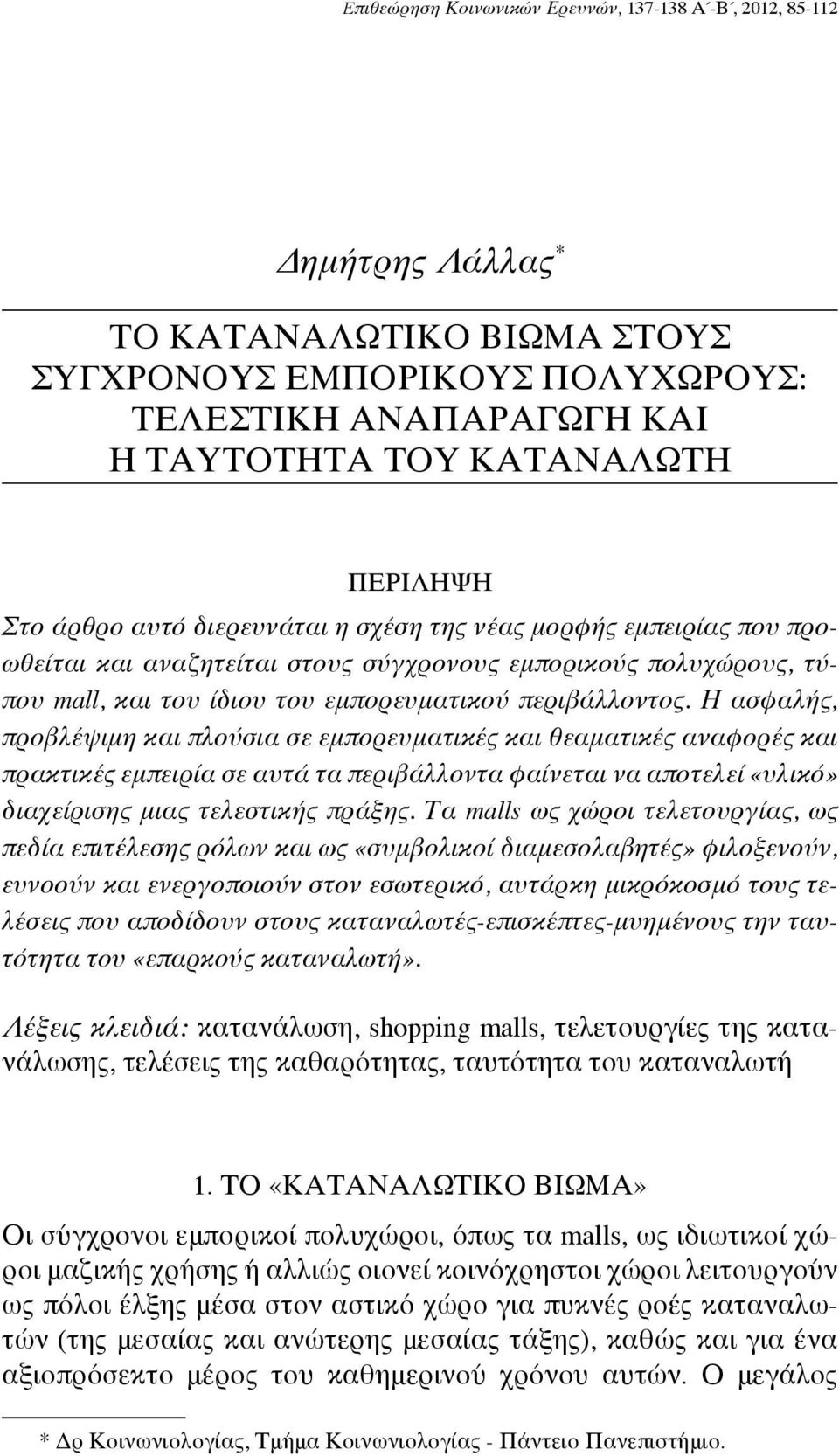 Επιθεώρηση Κοινωνικών Ερευνών, 137-138 Α΄-Β΄, 2012, 85-112

Δημήτρης Λάλλας*

ΤΟ ΚΑΤΑΝΑΛΩΤΙΚΟ ΒΙΩΜΑ ΣΤΟΥΣ ΣΥΓΧΡΟΝΟΥΣ ΕΜΠΟΡΙΚΟΥΣ ΠΟΛΥΧΩΡΟΥΣ: ΤΕΛΕΣΤΙΚΗ ΑΝΑΠΑΡΑΓΩΓΗ ΚΑΙ Η ΤΑΥΤΟΤΗΤΑ ΤΟΥ ΚΑΤΑΝΑΛΩΤΗ

ΠΕΡΙΛΗΨΗ

Στο άρθρο αυτό διερευνάται η σχέση της νέας μορφής εμπειρίας που προωθείται και αναζητείται στους σύγχρονους εμπορικούς πολυχώρους, τύπου mall, και του ίδιου του εμπορευματικού περιβάλλοντος. Η ασφαλής, προβλέψιμη και πλούσια σε εμπορευματικές και θεαματικές αναφορές και πρακτικές εμπειρία σε αυτά τα περιβάλλοντα φαίνεται να αποτελεί «υλικό» διαχείρισης μιας τελεστικής πράξης. Τα malls ως χώροι τελετουργίας, ως πεδία επιτέλεσης ρόλων και ως «συμβολικοί διαμεσολαβητές» φιλοξενούν, ευνοούν και ενεργοποιούν στον εσωτερικό, αυτάρκη μικρόκοσμό τους τελέσεις που αποδίδουν στους καταναλωτές-επισκέπτες-μυημένους την ταυτότητα του «επαρκούς καταναλωτή».

Λέξεις κλειδιά: κατανάλωση, shopping malls, τελετουργίες της κατανάλωσης, τελέσεις της καθαρότητας, ταυτότητα του καταναλωτή

1. ΤΟ «ΚΑΤΑΝΑΛΩΤΙΚΟ ΒΙΩΜΑ»

Οι σύγχρονοι εμπορικοί πολυχώροι, όπως τα malls, ως ιδιωτικοί χώροι μαζικής χρήσης ή αλλιώς οιονεί κοινόχρηστοι χώροι λειτουργούν ως πόλοι έλξης μέσα στον αστικό χώρο για πυκνές ροές καταναλωτών (της μεσαίας και ανώτερης μεσαίας τάξης), καθώς και για ένα αξιοπρόσεκτο μέρος του καθημερινού χρόνου αυτών. Ο μεγάλος

* Δρ Κοινωνιολογίας, Τμήμα Κοινωνιολογίας - Πάντειο Πανεπιστήμιο.